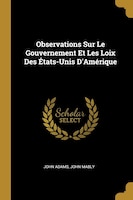 Observations Sur Le Gouvernement Et Les Loix Des États-Unis D'Amérique

Scholar SELECT

JOHN ADAMS, JOHN MABLY